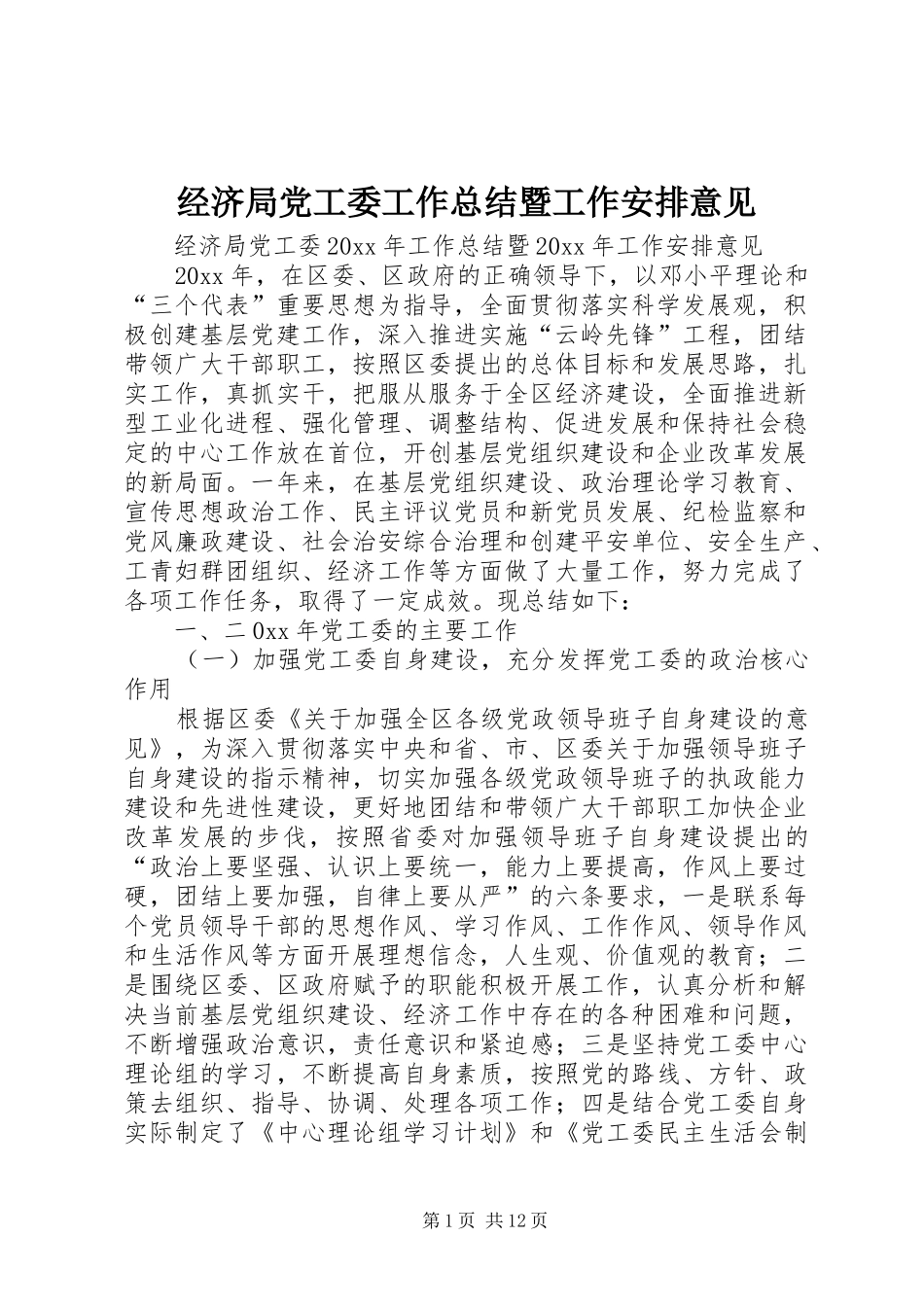 经济局党工委工作总结暨工作安排意见

经济局党工委20xx年工作总结暨20xx年工作安排意见

20xx年，在区委、区政府的正确领导下，以邓小平理论和“三个代表”重要思想为指导，全面贯彻落实科学发展观，积极创建基层党建工作，深入推进实施“云岭先锋”工程，团结带领广大干部职工，按照区委提出的总体目标和发展思路，扎实工作，真抓实干，把服从服务于全区经济建设，全面推进新型工业化进程、强化管理、调整结构、促进发展和保持社会稳定的中心工作放在首位，开创基层党组织建设和企业改革发展的新局面。一年来，在基层党组织建设、政治理论学习教育、宣传思想政治工作、民主评议党员和新党员发展、纪检监察和党风廉政建设、社会治安综合治理和创建平安单位、安全生产、工青妇群团组织、经济工作等方面做了大量工作，努力完成了各项工作任务，取得了一定成效。现总结如下：

一、二0xx年党工委的主要工作

（一）加强党工委自身建设，充分发挥党工委的政治核心作用

根据区委《关于加强全区各级党政领导班子自身建设的意见》，为深入贯彻落实中央和省、市、区委关于加强领导班子自身建设的指示精神，切实加强各级党政领导班子的执政能力建设和先进性建设，更好地团结和带领广大干部职工加快企业改革发展的步伐，按照省委对加强领导班子自身建设提出的“政治上要坚强、认识上要统一，能力上要提高，作风上要过硬，团结上要加强，自律上要从严”的六条要求，一是联系每个党员领导干部的思想作风、学习作风、工作作风、领导作风和生活作风等方面开展理想信念，人生观、价值观的教育；二是围绕区委、区政府赋予的职能积极开展工作，认真分析和解决当前基层党组织建设、经济工作中存在的各种困难和问题，不断增强政治意识，责任意识和紧迫感；三是坚持党工委中心理论组的学习，不断提高自身素质，按照党的路线、方针、政策去组织、指导、协调、处理各项工作；四是结合党工委自身实际制定了《中心理论组学习计划》和《党工委民主生活会制

第1页 共12页